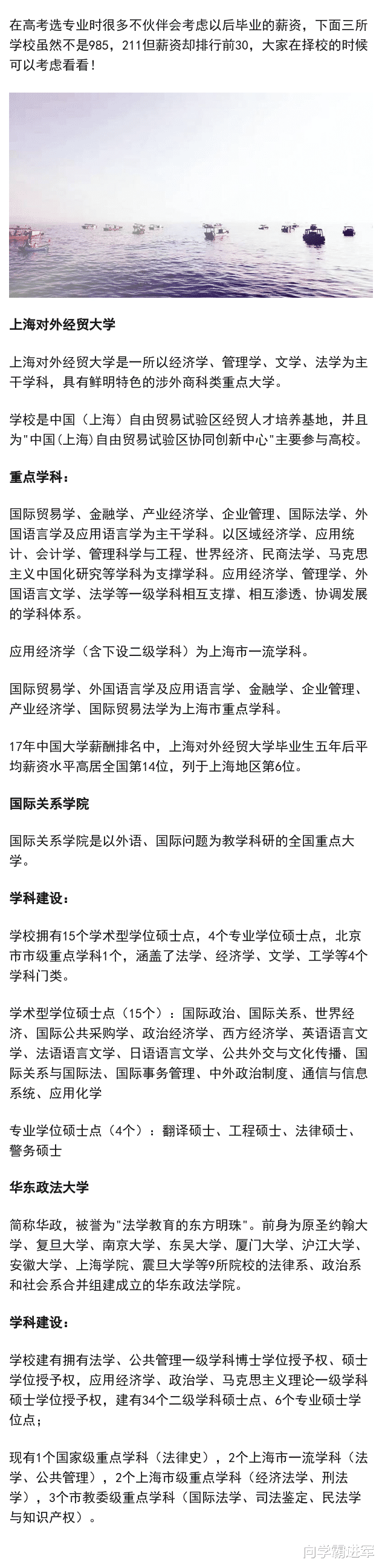 在高考选专业时很多不伙伴会考虑以后毕业的薪资，下面三所学校虽然不是985，211但薪资却排行前30，大家在择校的时候可以考虑看看！

上海对外经贸大学

上海对外经贸大学是一所以经济学、管理学、文学、法学为主干学科，具有鲜明特色的涉外商科类重点大学。

学校是中国（上海）自由贸易试验区经贸人才培养基地，并且为"中国(上海)自由贸易试验区协同创新中心"主要参与高校。

重点学科：

国际贸易学、金融学、产业经济学、企业管理、国际法学、外国语言学及应用语言学为主干学科。以区域经济学、应用统计、会计学、管理科学与工程、世界经济、民商法学、马克思主义中国化研究等学科为支撑学科。应用经济学、管理学、外国语言文学、法学等一级学科相互支撑、相互渗透、协调发展的学科体系。

应用经济学（含下设二级学科）为上海市一流学科。

国际贸易学、外国语言学及应用语言学、金融学、企业管理、产业经济学、国际贸易法学为上海市重点学科。

17年中国大学薪酬排名中，上海对外经贸大学毕业生五年后平均薪资水平高居全国第14位，列于上海地区第6位。

国际关系学院

国际关系学院是以外语、国际问题为教学科研的全国重点大学。

学科建设：

学校拥有15个学术型学位硕士点，4个专业学位硕士点，北京市市级重点学科1个，涵盖了法学、经济学、文学、工学等4个学科门类。

学术型学位硕士点（15个）：国际政治、国际关系、世界经济、国际公共采购学、政治经济学、西方经济学、英语语言文学、法语语言文学、日语语言文学、公共外交与文化传播、国际关系与国际法、国际事务管理、中外政治制度、通信与信息系统、应用化学

专业学位硕士点（4个）：翻译硕士、工程硕士、法律硕士、警务硕士

华东政法大学

简称华政，被誉为"法学教育的东方明珠"。前身为原圣约翰大学、复旦大学、南京大学、东吴大学、厦门大学、沪江大学、安徽大学、上海学院、震旦大学等9所院校的法律系、政治系和社会系合并组建成立的华东政法学院。

学科建设：

学校建有拥有法学、公共管理一级学科博士学位授予权、硕士学位授予权，应用经济学、政治学、马克思主义理论一级学科硕士学位授予权，建有34个二级学科硕士点、6个专业硕士学位点；

现有1个国家级重点学科（法律史），2个上海市一流学科（法学、公共管理），2个上海市级重点学科（经济法学、刑法学），3个市教委级重点学科（国际法学、司法鉴定、民法学与知识产权）。

向学霸进军